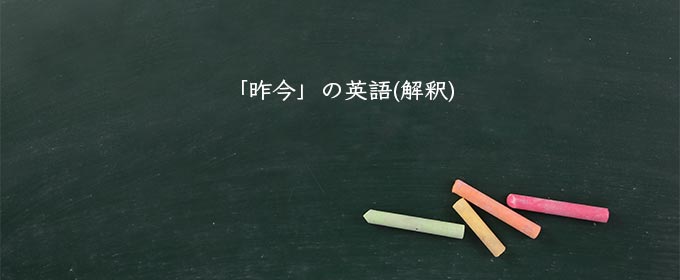 「昨今」 の英語(解釈)